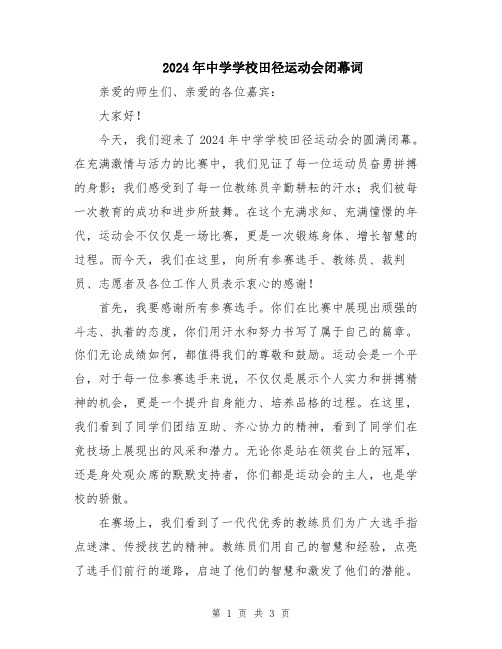 2024年中学学校田径运动会闭幕词

亲爱的师生们、亲爱的各位嘉宾：

大家好！

今天，我们迎来了2024年中学学校田径运动会的圆满闭幕。在充满激情与活力的比赛中，我们见证了每一位运动员奋勇拼搏的身影；我们感受到了每一位教练员辛勤耕耘的汗水；我们被每一次教育的成功和进步所鼓舞。在这个充满求知、充满憧憬的年代，运动会不仅仅是一场比赛，更是一次锻炼身体、增长智慧的过程。而今天，我们在这里，向所有参赛选手、教练员、裁判员、志愿者及各位工作人员表示衷心的感谢！

首先，我要感谢所有参赛选手。你们在比赛中展现出顽强的斗志、执着的态度，你们用汗水和努力书写了属于自己的篇章。你们无论成绩如何，都值得我们的尊敬和鼓励。运动会是一个平台，对于每一位参赛选手来说，不仅仅是展示个人实力和拼搏精神的机会，更是一个提升自身能力、培养品格的过程。在这里，我们看到了同学们团结互助、齐心协力的精神，看到了同学们在竞技场上展现出的风采和潜力。无论你是站在领奖台上的冠军，还是身处观众席的默默支持者，你们都是运动会的主人，也是学校的骄傲。

在赛场上，我们看到了一代代优秀的教练员们为广大选手指点迷津、传授技艺的精神。教练员们用自己的智慧和经验，点亮了选手们前行的道路，启迪了他们的智慧和激发了他们的潜能。

第 1 页 共 3 页